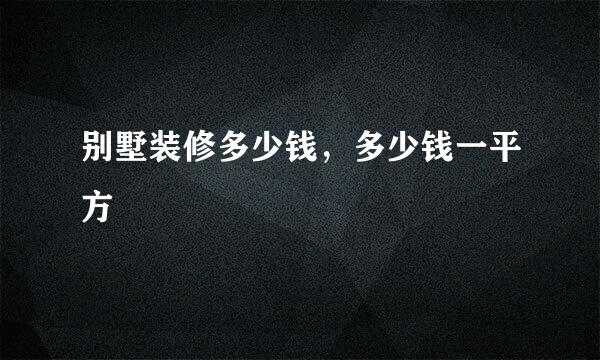 别墅装修多少钱，多少钱一平方